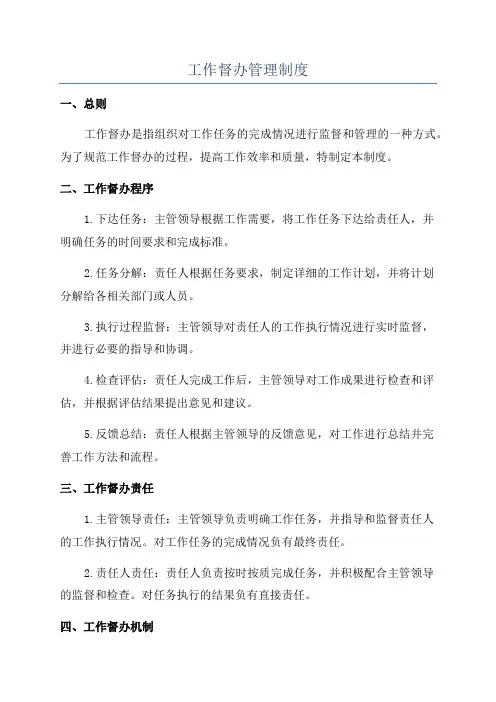 工作督办管理制度

一、总则

工作督办是指组织对工作任务的完成情况进行监督和管理的一种方式。为了规范工作督办的过程，提高工作效率和质量，特制定本制度。

二、工作督办程序

1.下达任务：主管领导根据工作需要，将工作任务下达给责任人，并明确任务的时间要求和完成标准。

2.任务分解：责任人根据任务要求，制定详细的工作计划，并将计划分解给各相关部门或人员。

3.执行过程监督：主管领导对责任人的工作执行情况进行实时监督，并进行必要的指导和协调。

4.检查评估：责任人完成工作后，主管领导对工作成果进行检查和评估，并根据评估结果提出意见和建议。

5.反馈总结：责任人根据主管领导的反馈意见，对工作进行总结并完善工作方法和流程。

三、工作督办责任

1.主管领导责任：主管领导负责明确工作任务，并指导和监督责任人的工作执行情况。对工作任务的完成情况负有最终责任。

2.责任人责任：责任人负责按时按质完成任务，并积极配合主管领导的监督和检查。对任务执行的结果负有直接责任。

四、工作督办机制